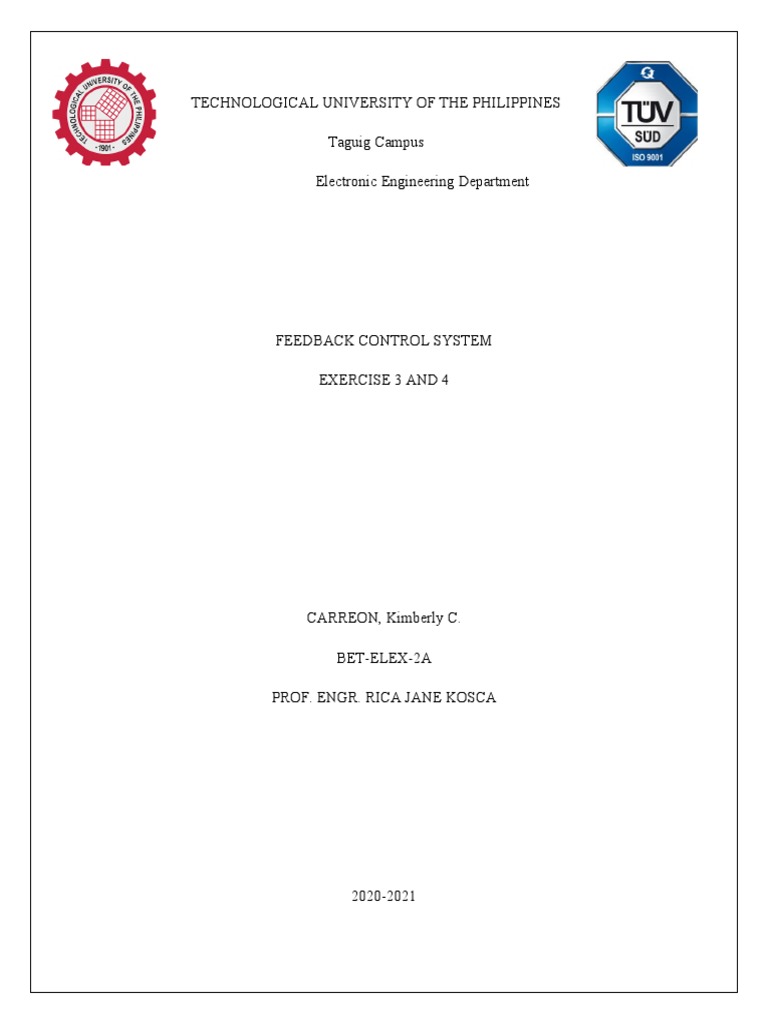 TECHNOLOGICAL UNIVERSITY OF THE PHILIPPINES · 1901 ·

TÜV SÜD ISO 9001

TECHNOLOGICAL UNIVERSITY OF THE PHILIPPINES

Taguig Campus

Electronic Engineering Department

FEEDBACK CONTROL SYSTEM

EXERCISE 3 AND 4

CARREON, Kimberly C.

BET-ELEX-2A

PROF. ENGR. RICA JANE KOSCA

2020-2021